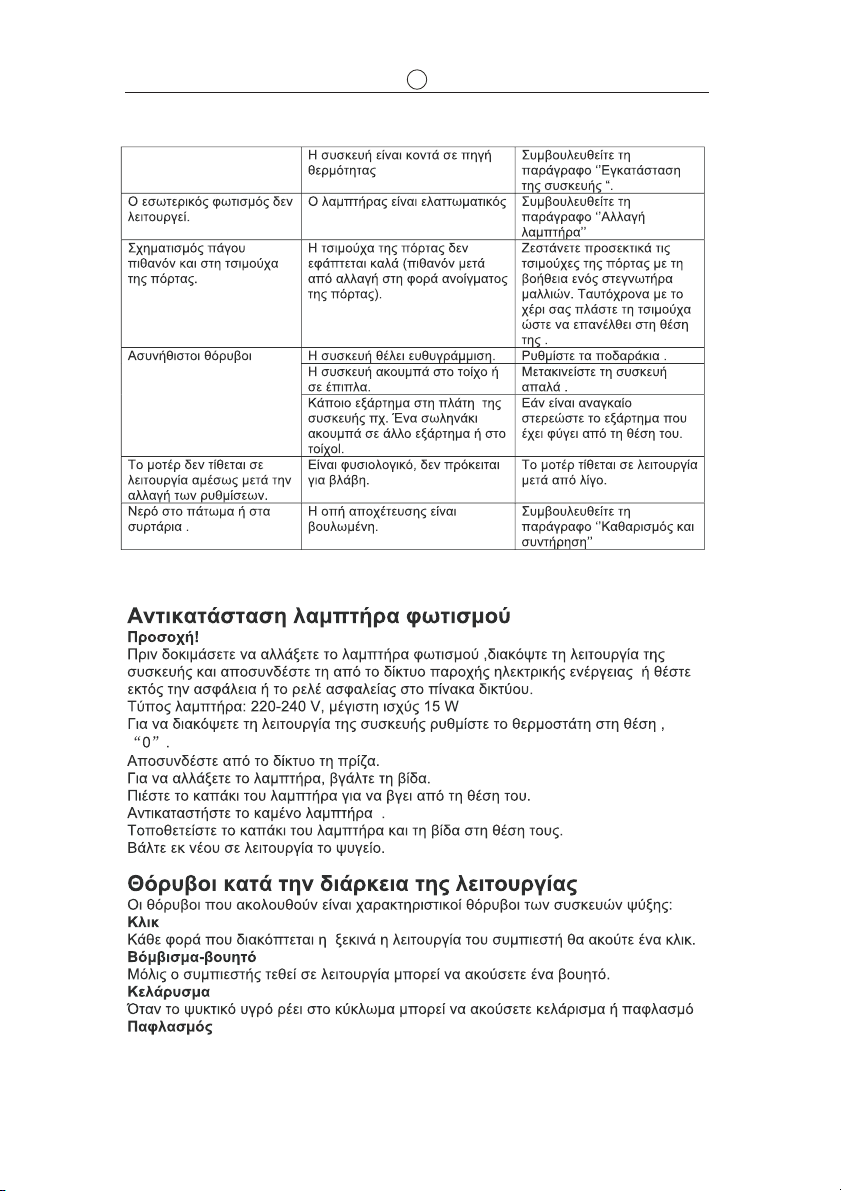 | | Η συσκευή είναι κοντά σε πηγή θερμότητας | Συμβουλευθείτε τη παράγραφο "Εγκατάσταση της συσκευής ". |
|---|---|---|
| Ο εσωτερικός φωτισμός δεν λειτουργεί. | Ο λαμπτήρας είναι ελαττωματικός | Συμβουλευθείτε τη παράγραφο "Αλλαγή λαμπτήρα" |
| Σχηματισμός πάγου πιθανόν και στη τσιμούχα της πόρτας. | Η τσιμούχα της πόρτας δεν εφάπτεται καλά (πιθανόν μετά από αλλαγή στη φορά ανοίγματος της πόρτας). | Ζεστάνετε προσεκτικά τις τσιμούχες της πόρτας με τη βοήθεια ενός στεγνωτήρα μαλλιών. Ταυτόχρονα με το χέρι σας πλάστε τη τσιμούχα ώστε να επανέλθει στη θέση της . |
| Ασυνήθιστοι θόρυβοι | Η συσκευή θέλει ευθυγράμμιση. | Ρυθμίστε τα ποδαράκια . |
| | Η συσκευή ακουμπά στο τοίχο ή σε έπιπλα. | Μετακινείστε τη συσκευή απαλά . |
| | Κάποιο εξάρτημα στη πλάτη της συσκευής πχ. Ένα σωληνάκι ακουμπά σε άλλο εξάρτημα ή στο τοίχοl. | Εάν είναι αναγκαίο στερεώστε το εξάρτημα που έχει φύγει από τη θέση του. |
| Το μοτέρ δεν τίθεται σε λειτουργία αμέσως μετά την αλλαγή των ρυθμίσεων. | Είναι φυσιολογικό, δεν πρόκειται για βλάβη. | Το μοτέρ τίθεται σε λειτουργία μετά από λίγο. |
| Νερό στο πάτωμα ή στα συρτάρια . | Η οπή αποχέτευσης είναι βουλωμένη. | Συμβουλευθείτε τη παράγραφο "Καθαρισμός και συντήρηση" |

Αντικατάσταση λαμπτήρα φωτισμού

Προσοχή!

Πριν δοκιμάσετε να αλλάξετε το λαμπτήρα φωτισμού ,διακόψτε τη λειτουργία της συσκευής και αποσυνδέστε τη από το δίκτυο παροχής ηλεκτρικής ενέργειας ή θέστε εκτός την ασφάλεια ή το ρελέ ασφαλείας στο πίνακα δικτύου.

Τύπος λαμπτήρα: 220-240 V, μέγιστη ισχύς 15 W

Για να διακόψετε τη λειτουργία της συσκευής ρυθμίστε το θερμοστάτη στη θέση , "0" .

Αποσυνδέστε από το δίκτυο τη πρίζα.

Για να αλλάξετε το λαμπτήρα, βγάλτε τη βίδα.

Πιέστε το καπάκι του λαμπτήρα για να βγει από τη θέση του.

Αντικαταστήστε το καμένο λαμπτήρα .

Τοποθετείστε το καπάκι του λαμπτήρα και τη βίδα στη θέση τους.

Βάλτε εκ νέου σε λειτουργία το ψυγείο.

Θόρυβοι κατά την διάρκεια της λειτουργίας

Οι θόρυβοι που ακολουθούν είναι χαρακτηριστικοί θόρυβοι των συσκευών ψύξης:

Κλικ

Κάθε φορά που διακόπτεται η ξεκινά η λειτουργία του συμπιεστή θα ακούτε ένα κλικ.

Βόμβισμα-βουητό

Μόλις ο συμπιεστής τεθεί σε λειτουργία μπορεί να ακούσετε ένα βουητό.

Κελάρυσμα

Όταν το ψυκτικό υγρό ρέει στο κύκλωμα μπορεί να ακούσετε κελάρισμα ή παφλασμό

Παφλασμός